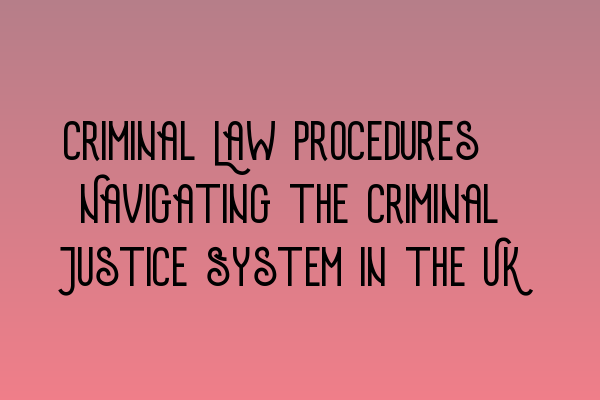 CRIMINAL LAW PROCEDURES NAVIGATING THE CRIMINAL JUSTICE SYSTEM IN THE UK